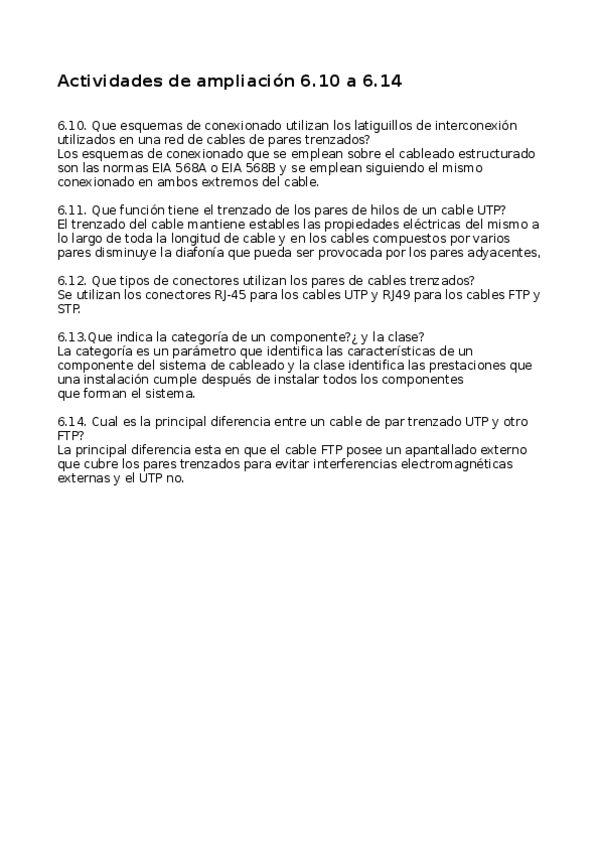 Actividades de ampliación 6.10 a 6.14

6.10. Que esquemas de conexionado utilizan los latiguillos de interconexión utilizados en una red de cables de pares trenzados?
Los esquemas de conexionado que se emplean sobre el cableado estructurado son las normas EIA 568A o EIA 568B y se emplean siguiendo el mismo conexionado en ambos extremos del cable.

6.11. Que función tiene el trenzado de los pares de hilos de un cable UTP?
El trenzado del cable mantiene estables las propiedades eléctricas del mismo a lo largo de toda la longitud de cable y en los cables compuestos por varios pares disminuye la diafonía que pueda ser provocada por los pares adyacentes,

6.12. Que tipos de conectores utilizan los pares de cables trenzados?
Se utilizan los conectores RJ-45 para los cables UTP y RJ49 para los cables FTP y STP.

6.13.Que indica la categoría de un componente?¿ y la clase?
La categoría es un parámetro que identifica las características de un componente del sistema de cableado y la clase identifica las prestaciones que una instalación cumple después de instalar todos los componentes que forman el sistema.

6.14. Cual es la principal diferencia entre un cable de par trenzado UTP y otro FTP?
La principal diferencia esta en que el cable FTP posee un apantallado externo que cubre los pares trenzados para evitar interferencias electromagnéticas externas y el UTP no.